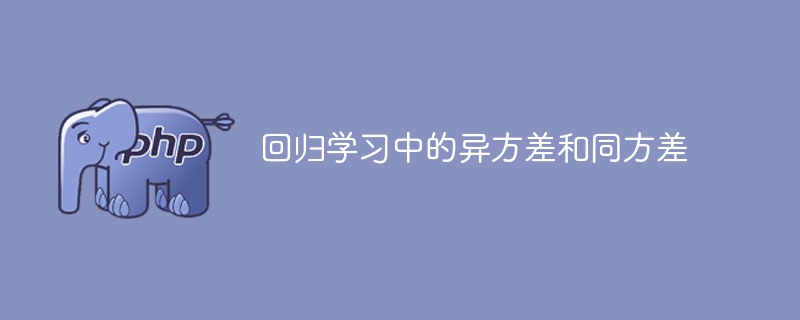 php

回归学习中的异方差和同方差